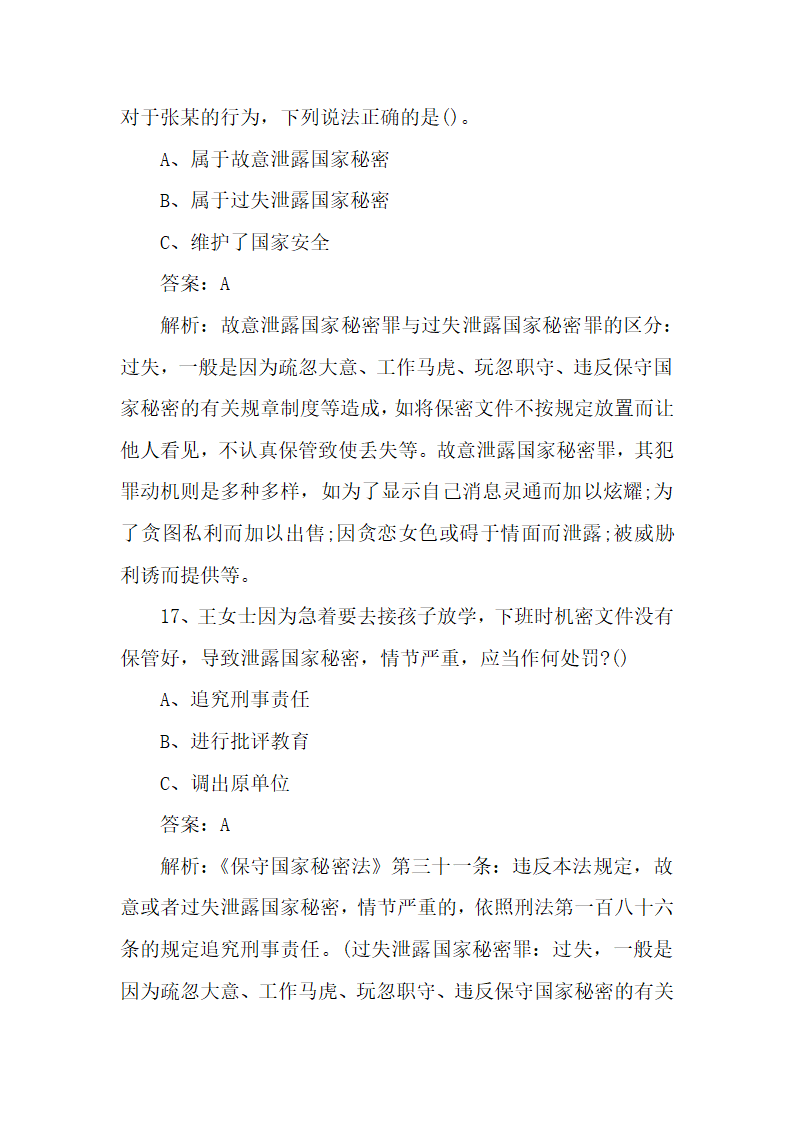 对于张某的行为，下列说法正确的是()。

A、属于故意泄露国家秘密

B、属于过失泄露国家秘密

C、维护了国家安全

答案：A

解析：故意泄露国家秘密罪与过失泄露国家秘密罪的区分：过失，一般是因为疏忽大意、工作马虎、玩忽职守、违反保守国家秘密的有关规章制度等造成，如将保密文件不按规定放置而让他人看见，不认真保管致使丢失等。故意泄露国家秘密罪，其犯罪动机则是多种多样，如为了显示自己消息灵通而加以炫耀;为了贪图私利而加以出售;因贪恋女色或碍于情面而泄露;被威胁利诱而提供等。

17、王女士因为急着要去接孩子放学，下班时机密文件没有保管好，导致泄露国家秘密，情节严重，应当作何处罚?()

A、追究刑事责任

B、进行批评教育

C、调出原单位

答案：A

解析：《保守国家秘密法》第三十一条：违反本法规定，故意或者过失泄露国家秘密，情节严重的，依照刑法第一百八十六条的规定追究刑事责任。(过失泄露国家秘密罪：过失，一般是因为疏忽大意、工作马虎、玩忽职守、违反保守国家秘密的有关